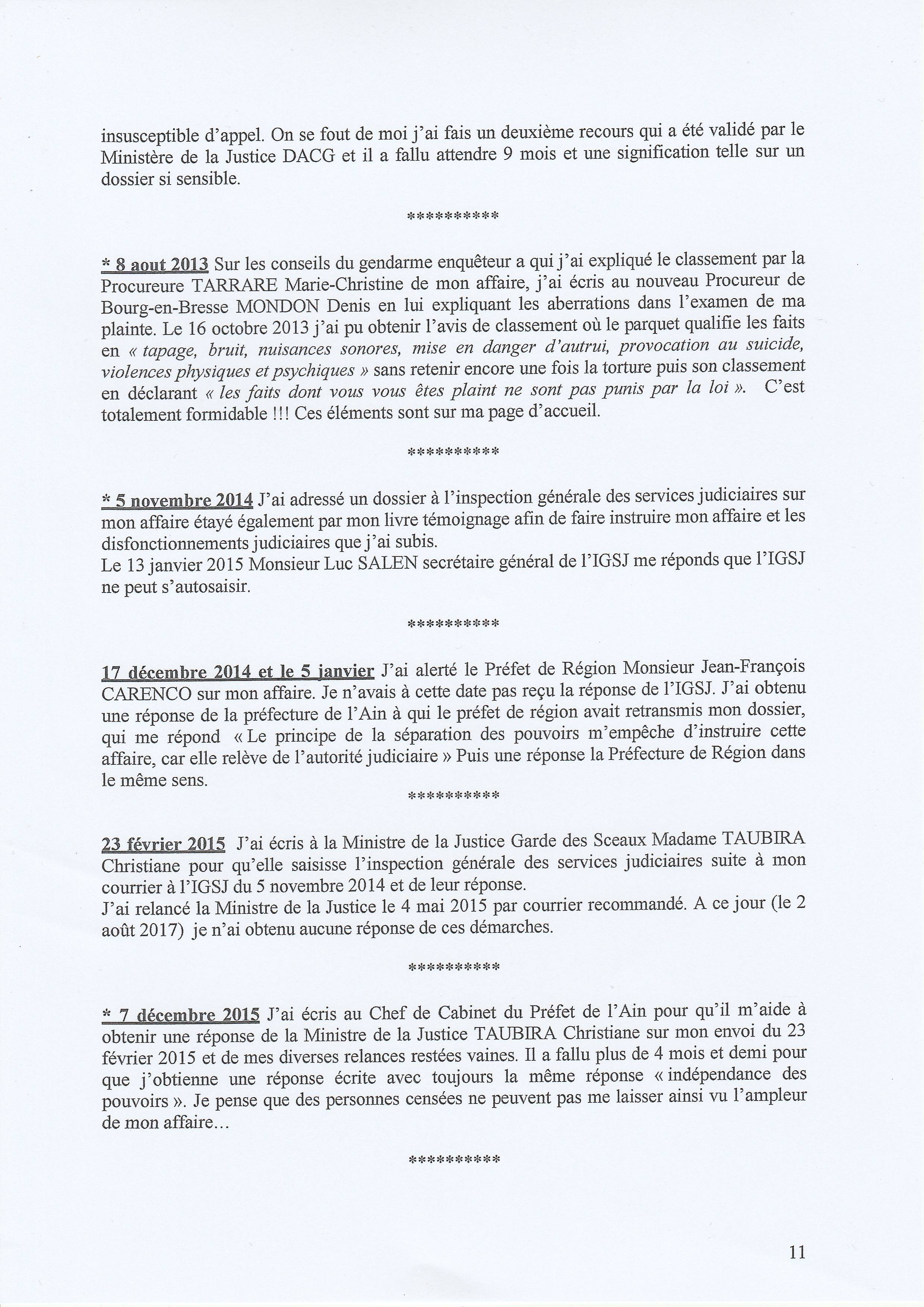 insusceptible d'appel. On se fout de moi j'ai fais un deuxième recours qui a été validé par le Ministère de la Justice DACG et il a fallu attendre 9 mois et une signification telle sur un dossier si sensible.

**********

* 8 aout 2013 Sur les conseils du gendarme enquêteur a qui j'ai expliqué le classement par la Procureure TARRARE Marie-Christine de mon affaire, j'ai écris au nouveau Procureur de Bourg-en-Bresse MONDON Denis en lui expliquant les aberrations dans l'examen de ma plainte. Le 16 octobre 2013 j'ai pu obtenir l'avis de classement où le parquet qualifie les faits en « tapage, bruit, nuisances sonores, mise en danger d'autrui, provocation au suicide, violences physiques et psychiques » sans retenir encore une fois la torture puis son classement en déclarant « les faits dont vous vous êtes plaint ne sont pas punis par la loi ». C'est totalement formidable !!! Ces éléments sont sur ma page d'accueil.

**********

* 5 novembre 2014 J'ai adressé un dossier à l'inspection générale des services judiciaires sur mon affaire étayé également par mon livre témoignage afin de faire instruire mon affaire et les disfonctionnements judiciaires que j'ai subis.
Le 13 janvier 2015 Monsieur Luc SALEN secrétaire général de l'IGSJ me réponds que l'IGSJ ne peut s'autosaisir.

**********

17 décembre 2014 et le 5 janvier J'ai alerté le Préfet de Région Monsieur Jean-François CARENCO sur mon affaire. Je n'avais à cette date pas reçu la réponse de l'IGSJ. J'ai obtenu une réponse de la préfecture de l'Ain à qui le préfet de région avait retransmis mon dossier, qui me répond « Le principe de la séparation des pouvoirs m'empêche d'instruire cette affaire, car elle relève de l'autorité judiciaire » Puis une réponse la Préfecture de Région dans le même sens.

**********

23 février 2015 J'ai écris à la Ministre de la Justice Garde des Sceaux Madame TAUBIRA Christiane pour qu'elle saisisse l'inspection générale des services judiciaires suite à mon courrier à l'IGSJ du 5 novembre 2014 et de leur réponse.
J'ai relancé la Ministre de la Justice le 4 mai 2015 par courrier recommandé. A ce jour (le 2 août 2017) je n'ai obtenu aucune réponse de ces démarches.

**********

* 7 décembre 2015 J'ai écris au Chef de Cabinet du Préfet de l'Ain pour qu'il m'aide à obtenir une réponse de la Ministre de la Justice TAUBIRA Christiane sur mon envoi du 23 février 2015 et de mes diverses relances restées vaines. Il a fallu plus de 4 mois et demi pour que j'obtienne une réponse écrite avec toujours la même réponse « indépendance des pouvoirs ». Je pense que des personnes censées ne peuvent pas me laisser ainsi vu l'ampleur de mon affaire...

**********

11